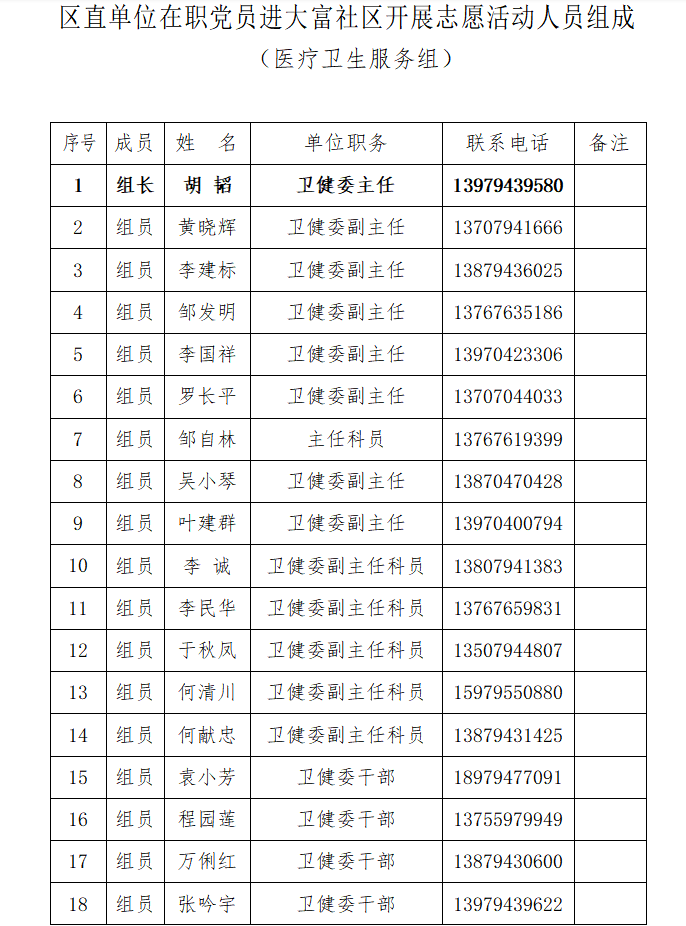 区直单位在职党员进大富社区开展志愿活动人员组成

（医疗卫生服务组）

| 序号 | 成员 | 姓　名 | 单位职务 | 联系电话 | 备注 |
|---|---|---|---|---|---|
| 1 | 组长 | 胡　韬 | 卫健委主任 | 13979439580 | |
| 2 | 组员 | 黄晓辉 | 卫健委副主任 | 13707941666 | |
| 3 | 组员 | 李建标 | 卫健委副主任 | 13879436025 | |
| 4 | 组员 | 邹发明 | 卫健委副主任 | 13767635186 | |
| 5 | 组员 | 李国祥 | 卫健委副主任 | 13970423306 | |
| 6 | 组员 | 罗长平 | 卫健委副主任 | 13707044033 | |
| 7 | 组员 | 邹自林 | 主任科员 | 13767619399 | |
| 8 | 组员 | 吴小琴 | 卫健委副主任 | 13870470428 | |
| 9 | 组员 | 叶建群 | 卫健委副主任 | 13970400794 | |
| 10 | 组员 | 李　诚 | 卫健委副主任科员 | 13807941383 | |
| 11 | 组员 | 李民华 | 卫健委副主任科员 | 13767659831 | |
| 12 | 组员 | 于秋凤 | 卫健委副主任科员 | 13507944807 | |
| 13 | 组员 | 何清川 | 卫健委副主任科员 | 15979550880 | |
| 14 | 组员 | 何献忠 | 卫健委副主任科员 | 13879431425 | |
| 15 | 组员 | 袁小芳 | 卫健委干部 | 18979477091 | |
| 16 | 组员 | 程园莲 | 卫健委干部 | 13755979949 | |
| 17 | 组员 | 万俐红 | 卫健委干部 | 13879430600 | |
| 18 | 组员 | 张吟宇 | 卫健委干部 | 13979439622 | |